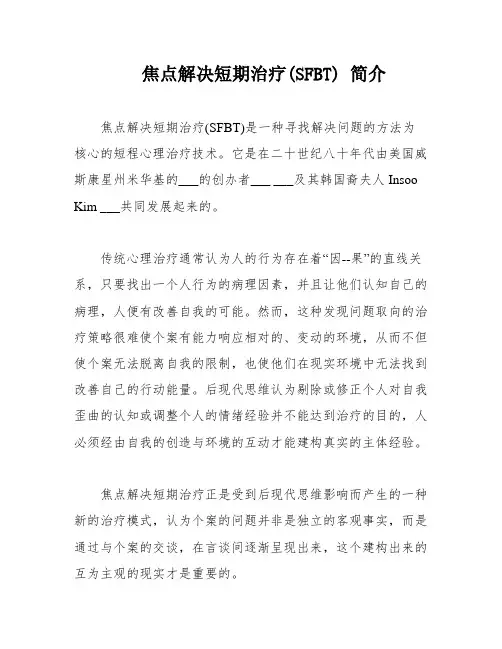 焦点解决短期治疗(SFBT) 简介

焦点解决短期治疗(SFBT)是一种寻找解决问题的方法为核心的短程心理治疗技术。它是在二十世纪八十年代由美国威斯康星州米华基的___的创办者___ ___及其韩国裔夫人 Insoo Kim ___共同发展起来的。

传统心理治疗通常认为人的行为存在着“因--果”的直线关系，只要找出一个人行为的病理因素，并且让他们认知自己的病理，人便有改善自我的可能。然而，这种发现问题取向的治疗策略很难使个案有能力响应相对的、变动的环境，从而不但使个案无法脱离自我的限制，也使他们在现实环境中无法找到改善自己的行动能量。后现代思维认为剔除或修正个人对自我歪曲的认知或调整个人的情绪经验并不能达到治疗的目的，人必须经由自我的创造与环境的互动才能建构真实的主体经验。

焦点解决短期治疗正是受到后现代思维影响而产生的一种新的治疗模式，认为个案的问题并非是独立的客观事实，而是通过与个案的交谈，在言谈间逐渐呈现出来，这个建构出来的互为主观的现实才是重要的。